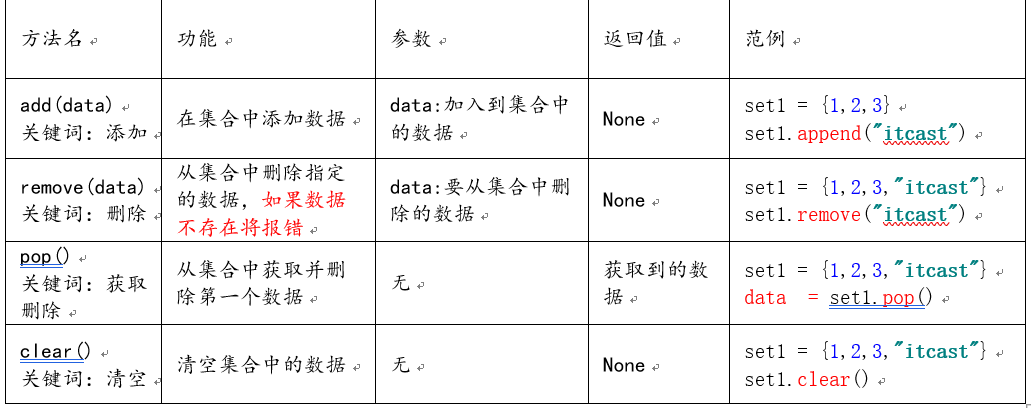 | 方法名 | 功能 | 参数 | 返回值 | 范例 |
|---|---|---|---|---|
| add(data) 关键词：添加 | 在集合中添加数据 | data:加入到集合中的数据 | None | set1 = {1,2,3} set1.append("itcast") |
| remove(data) 关键词：删除 | 从集合中删除指定的数据，如果数据不存在将报错 | data:要从集合中删除的数据 | None | set1 = {1,2,3,"itcast"} set1.remove("itcast") |
| pop() 关键词：获取删除 | 从集合中获取并删除第一个数据 | 无 | 获取到的数据 | set1 = {1,2,3,"itcast"} data = set1.pop() |
| clear() 关键词：清空 | 清空集合中的数据 | 无 | None | set1 = {1,2,3,"itcast"} set1.clear() |